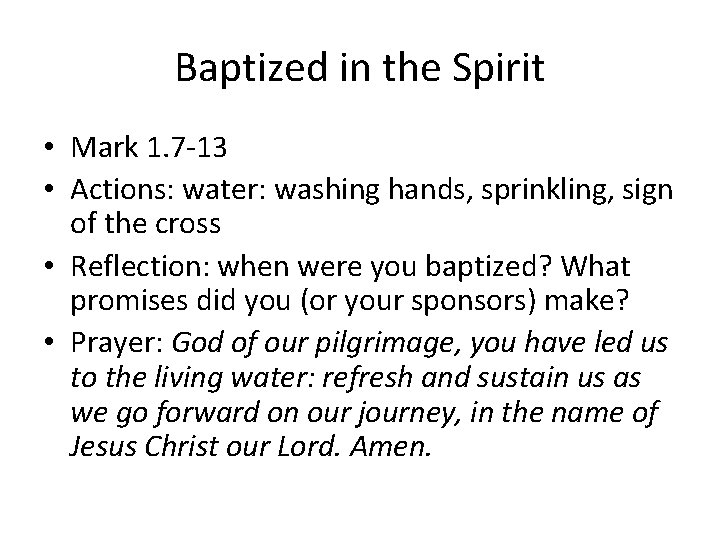 Baptized in the Spirit

• Mark 1.7-13
• Actions: water: washing hands, sprinkling, sign of the cross
• Reflection: when were you baptized? What promises did you (or your sponsors) make?
• Prayer: God of our pilgrimage, you have led us to the living water: refresh and sustain us as we go forward on our journey, in the name of Jesus Christ our Lord. Amen.